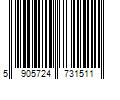 5 905724 731511